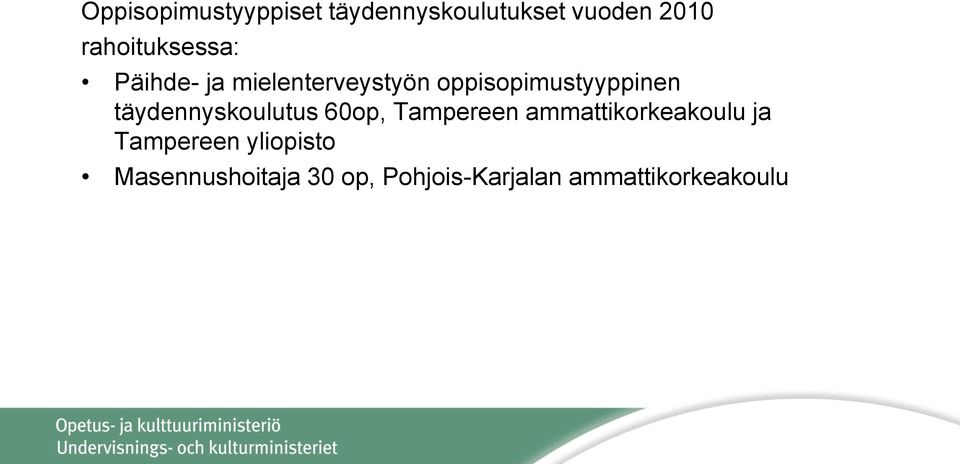 Oppisopimustyyppiset täydennyskoulutukset vuoden 2010 rahoituksessa:

• Päihde- ja mielenterveystyön oppisopimustyyppinen täydennyskoulutus 60op, Tampereen ammattikorkeakoulu ja Tampereen yliopisto

• Masennushoitaja 30 op, Pohjois-Karjalan ammattikorkeakoulu

Opetus- ja kulttuuriministeriö
Undervisnings- och kulturministeriet